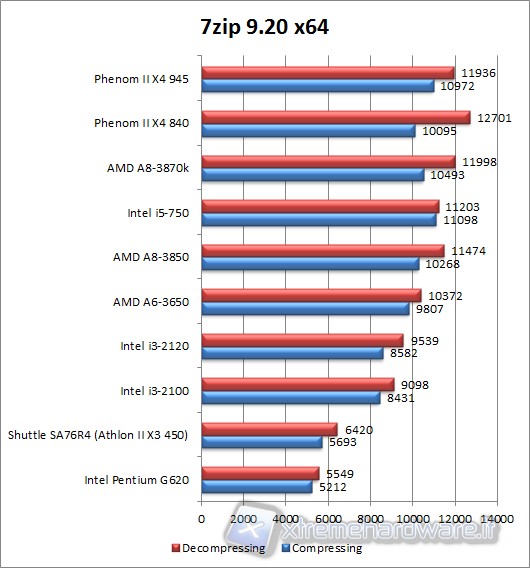 7zip 9.20 x64

Phenom II X4 945
11936
10972

Phenom II X4 840
12701
10095

AMD A8-3870k
11998
10493

Intel i5-750
11203
11098

AMD A8-3850
11474
10268

AMD A6-3650
10372
9807

Intel i3-2120
9539
8582

Intel i3-2100
9098
8431

Shuttle SA76R4 (Athlon II X3 450)
6420
5693

Intel Pentium G620
5549
5212

0 2000 4000 6000 8000 10000 12000 14000

Decompressing Compressing

xtremehardware.it